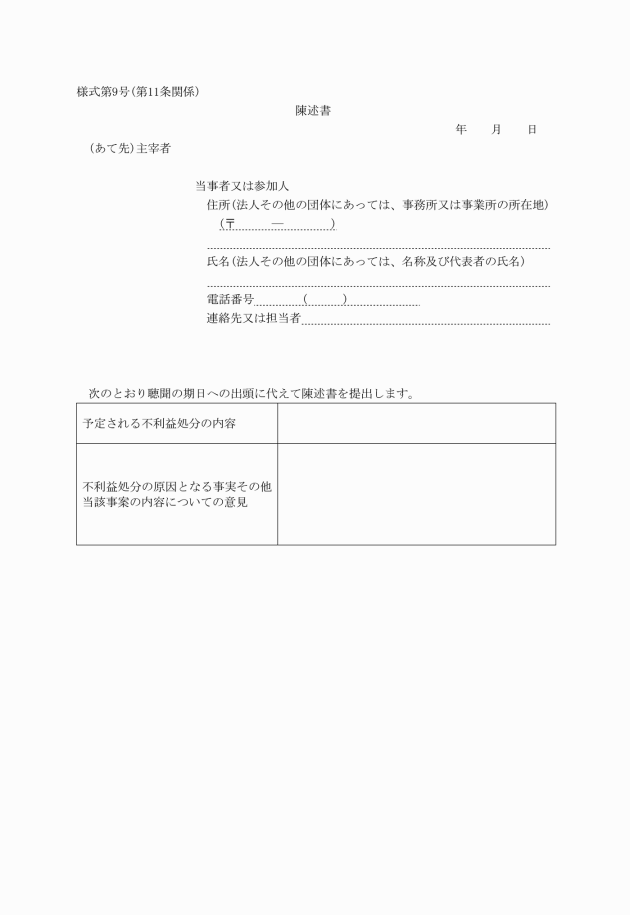 様式第9号(第11条関係)

陳述書

年　月　日

(あて先)主宰者

当事者又は参加人
住所(法人その他の団体にあっては、事務所又は事業所の所在地)
(〒　　—　　)

氏名(法人その他の団体にあっては、名称及び代表者の氏名)

電話番号　(　　)
連絡先又は担当者

次のとおり聴聞の期日への出頭に代えて陳述書を提出します。

| 予定される不利益処分の内容 |  |
|---|---|
| 不利益処分の原因となる事実その他当該事案の内容についての意見 |  |